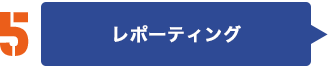 5

レポーティング